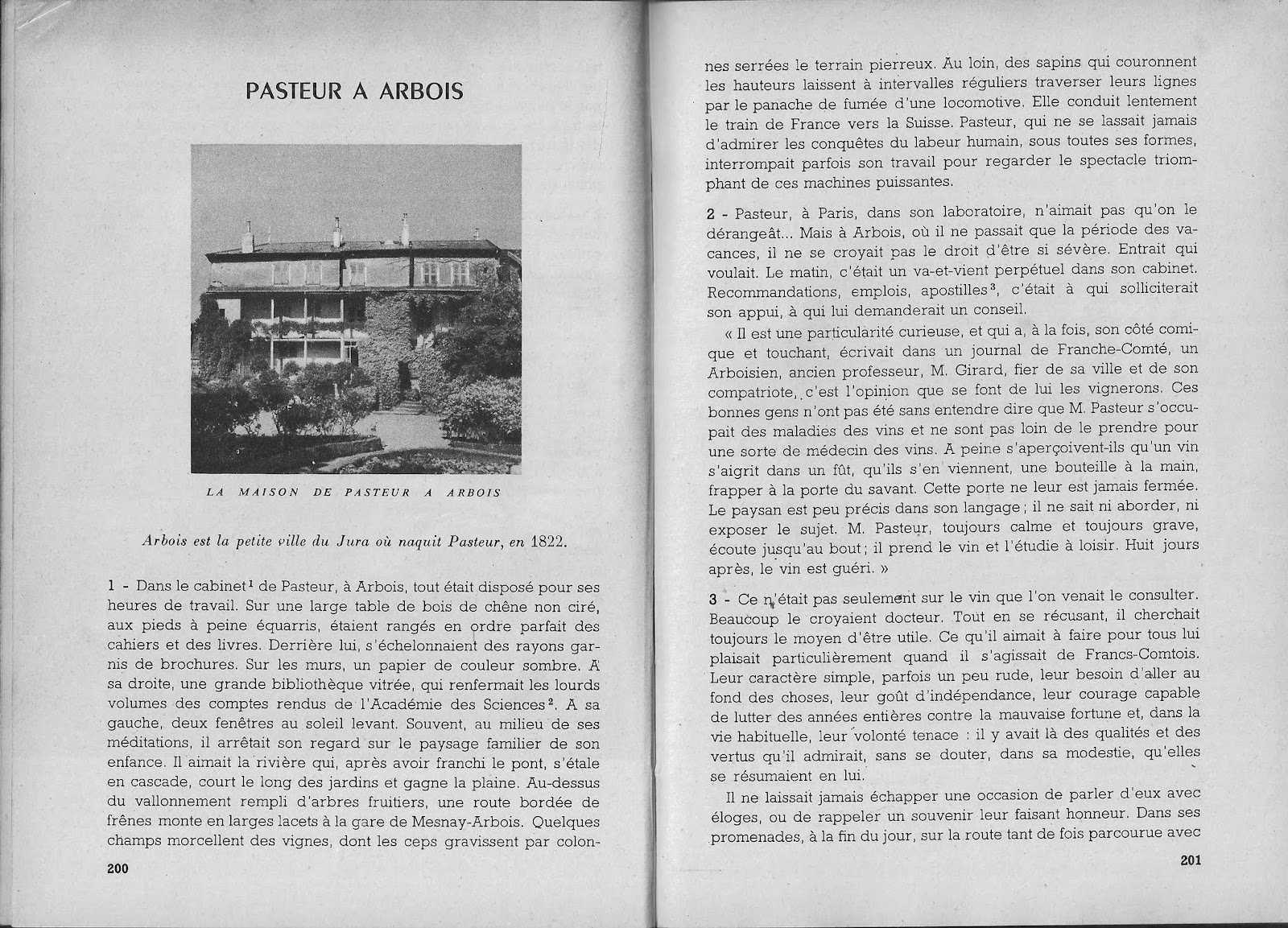 PASTEUR A ARBOIS

LA MAISON DE PASTEUR A ARBOIS

Arbois est la petite ville du Jura où naquit Pasteur, en 1822.

1 - Dans le cabinet$^1$ de Pasteur, à Arbois, tout était disposé pour ses heures de travail. Sur une large table de bois de chêne non ciré, aux pieds à peine équarris, étaient rangés en ordre parfait des cahiers et des livres. Derrière lui, s'échelonnaient des rayons garnis de brochures. Sur les murs, un papier de couleur sombre. A sa droite, une grande bibliothèque vitrée, qui renfermait les lourds volumes des comptes rendus de l'Académie des Sciences$^2$. A sa gauche, deux fenêtres au soleil levant. Souvent, au milieu de ses méditations, il arrêtait son regard sur le paysage familier de son enfance. Il aimait la rivière qui, après avoir franchi le pont, s'étale en cascade, court le long des jardins et gagne la plaine. Au-dessus du vallonnement rempli d'arbres fruitiers, une route bordée de frênes monte en larges lacets à la gare de Mesnay-Arbois. Quelques champs morcellent des vignes, dont les ceps gravissent par colonnes serrées le terrain pierreux. Au loin, des sapins qui couronnent les hauteurs laissent à intervalles réguliers traverser leurs lignes par le panache de fumée d'une locomotive. Elle conduit lentement le train de France vers la Suisse. Pasteur, qui ne se lassait jamais d'admirer les conquêtes du labeur humain, sous toutes ses formes, interrompait parfois son travail pour regarder le spectacle triomphant de ces machines puissantes.

200

2 - Pasteur, à Paris, dans son laboratoire, n'aimait pas qu'on le dérangeât... Mais à Arbois, où il ne passait que la période des vacances, il ne se croyait pas le droit d'être si sévère. Entrait qui voulait. Le matin, c'était un va-et-vient perpétuel dans son cabinet. Recommandations, emplois, apostilles$^3$, c'était à qui solliciterait son appui, à qui lui demanderait un conseil.

« Il est une particularité curieuse, et qui a, à la fois, son côté comique et touchant, écrivait dans un journal de Franche-Comté, un Arboisien, ancien professeur, M. Girard, fier de sa ville et de son compatriote, c'est l'opinion que se font de lui les vignerons. Ces bonnes gens n'ont pas été sans entendre dire que M. Pasteur s'occupait des maladies des vins et ne sont pas loin de le prendre pour une sorte de médecin des vins. A peine s'aperçoivent-ils qu'un vin s'aigrit dans un fût, qu'ils s'en viennent, une bouteille à la main, frapper à la porte du savant. Cette porte ne leur est jamais fermée. Le paysan est peu précis dans son langage ; il ne sait ni aborder, ni exposer le sujet. M. Pasteur, toujours calme et toujours grave, écoute jusqu'au bout ; il prend le vin et l'étudie à loisir. Huit jours après, le vin est guéri. »

3 - Ce n'était pas seulement sur le vin que l'on venait le consulter. Beaucoup le croyaient docteur. Tout en se récusant, il cherchait toujours le moyen d'être utile. Ce qu'il aimait à faire pour tous lui plaisait particulièrement quand il s'agissait de Francs-Comtois. Leur caractère simple, parfois un peu rude, leur besoin d'aller au fond des choses, leur goût d'indépendance, leur courage capable de lutter des années entières contre la mauvaise fortune et, dans la vie habituelle, leur volonté tenace : il y avait là des qualités et des vertus qu'il admirait, sans se douter, dans sa modestie, qu'elles se résumaient en lui.

Il ne laissait jamais échapper une occasion de parler d'eux avec éloges, ou de rappeler un souvenir leur faisant honneur. Dans ses promenades, à la fin du jour, sur la route tant de fois parcourue avec

201